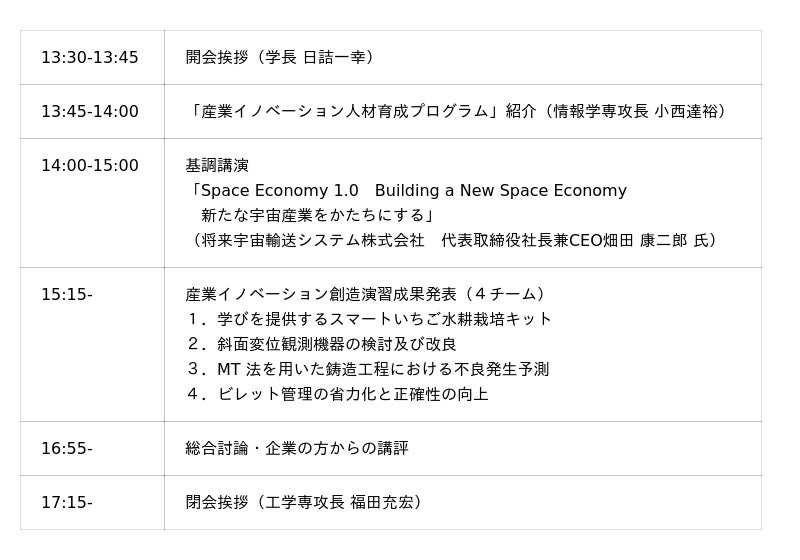 | 13:30-13:45 | 開会挨拶（学長 日詰一幸） |
|---|---|
| 13:45-14:00 | 「産業イノベーション人材育成プログラム」紹介（情報学専攻長 小西達裕） |
| 14:00-15:00 | 基調講演 「Space Economy 1.0 Building a New Space Economy 新たな宇宙産業をかたちにする」 （将来宇宙輸送システム株式会社 代表取締役社長兼CEO畑田 康二郎 氏） |
| 15:15- | 産業イノベーション創造演習成果発表（４チーム） １．学びを提供するスマートいちご水耕栽培キット ２．斜面変位観測機器の検討及び改良 ３．MT法を用いた鋳造工程における不良発生予測 ４．ビレット管理の省力化と正確性の向上 |
| 16:55- | 総合討論・企業の方からの講評 |
| 17:15- | 閉会挨拶（工学専攻長 福田充宏） |